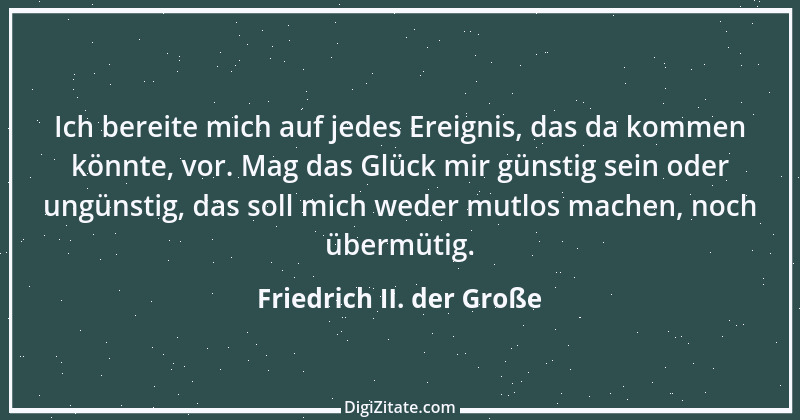 Ich bereite mich auf jedes Ereignis, das da kommen könnte, vor. Mag das Glück mir günstig sein oder ungünstig, das soll mich weder mutlos machen, noch übermütig.

Friedrich II. der Große

DigiZitate.com